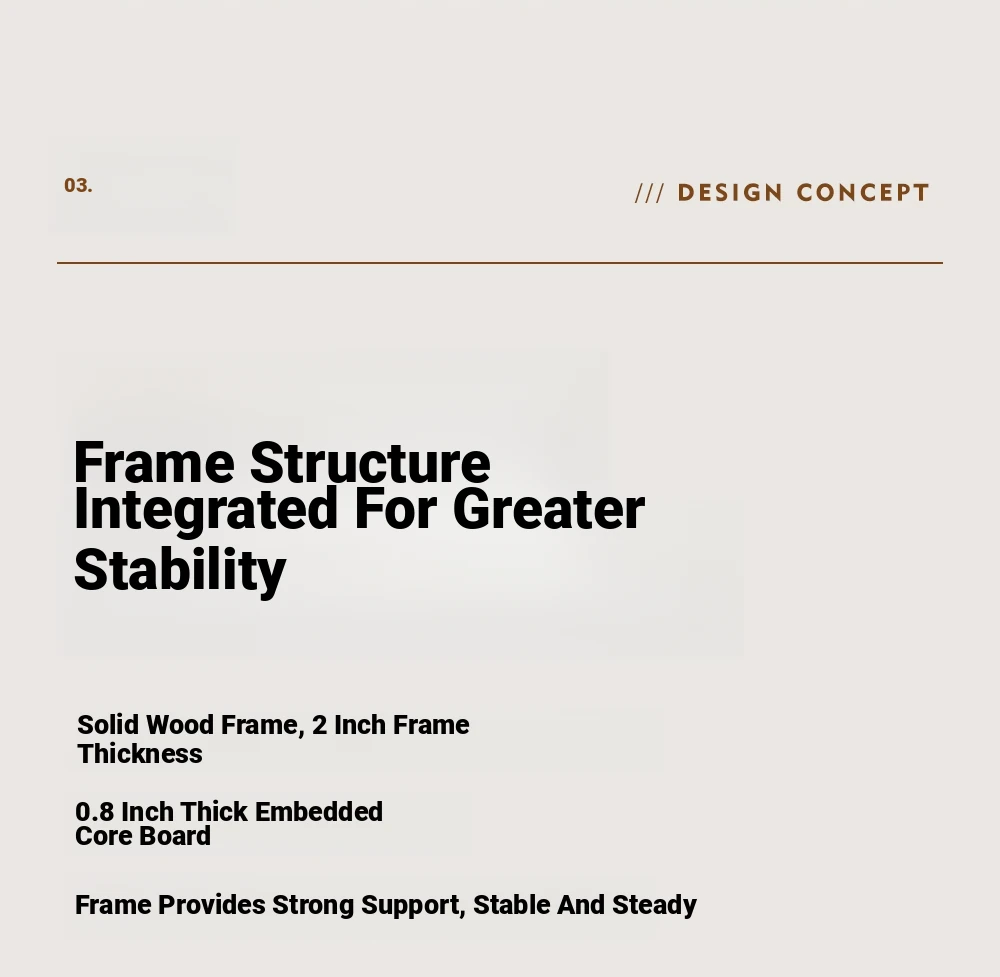 03.

/// DESIGN CONCEPT

Frame Structure Integrated For Greater Stability

Solid Wood Frame, 2 Inch Frame Thickness

0.8 Inch Thick Embedded Core Board

Frame Provides Strong Support, Stable And Steady